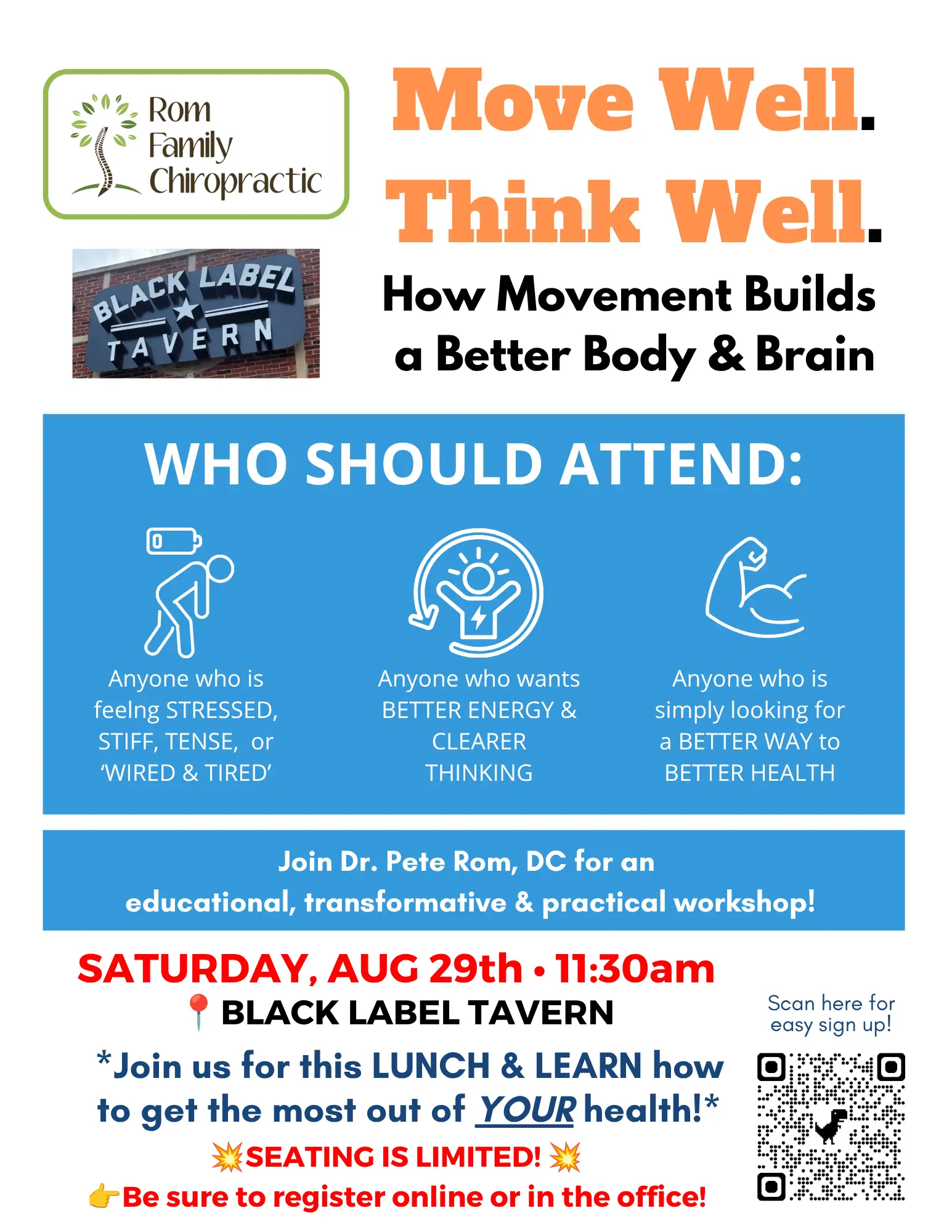 Rom Family Chiropractic

BLACK LABEL TAVERN

Move Well. Think Well.

How Movement Builds a Better Body & Brain

WHO SHOULD ATTEND:

Anyone who is feelng STRESSED, STIFF, TENSE, or 'WIRED & TIRED'

Anyone who wants BETTER ENERGY & CLEARER THINKING

Anyone who is simply looking for a BETTER WAY to BETTER HEALTH

Join Dr. Pete Rom, DC for an educational, transformative & practical workshop!

SATURDAY, AUG 29th • 11:30am

📍 BLACK LABEL TAVERN

*Join us for this LUNCH & LEARN how to get the most out of YOUR health!*

💥SEATING IS LIMITED! 💥

👉Be sure to register online or in the office!

Scan here for easy sign up!